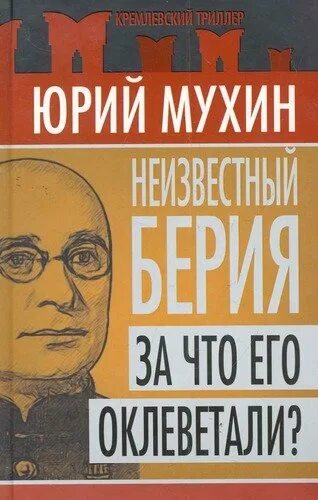 КРЕМЛЕВСКИЙ ТРИЛЛЕР

ЮРИЙ МУХИН

НЕИЗВЕСТНЫЙ БЕРИЯ

ЗА ЧТО ЕГО ОКЛЕВЕТАЛИ?